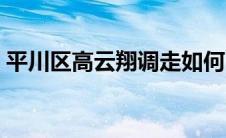 平川区高云翔调走如何